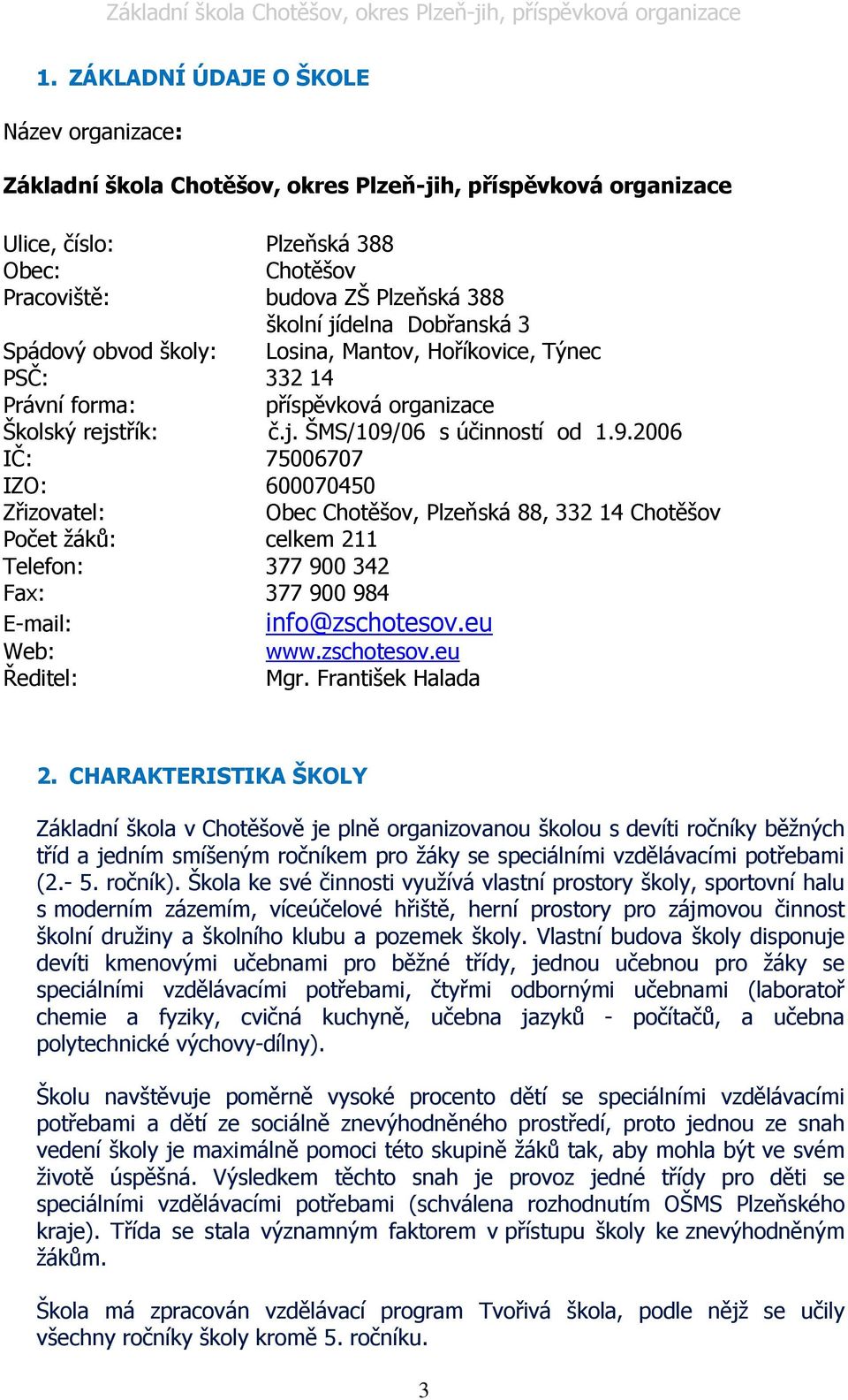 Základní škola Chotěšov, okres Plzeň-jih, příspěvková organizace

1. ZÁKLADNÍ ÚDAJE O ŠKOLE

Název organizace:

Základní škola Chotěšov, okres Plzeň-jih, příspěvková organizace

Ulice, číslo: Plzeňská 388
Obec: Chotěšov
Pracoviště: budova ZŠ Plzeňská 388
školní jídelna Dobřanská 3
Spádový obvod školy: Losina, Mantov, Hoříkovice, Týnec
PSČ: 332 14
Právní forma: příspěvková organizace
Školský rejstřík: č.j. ŠMS/109/06 s účinností od 1.9.2006
IČ: 75006707
IZO: 600070450
Zřizovatel: Obec Chotěšov, Plzeňská 88, 332 14 Chotěšov
Počet žáků: celkem 211
Telefon: 377 900 342
Fax: 377 900 984
E-mail: info@zschotesov.eu
Web: www.zschotesov.eu
Ředitel: Mgr. František Halada

2. CHARAKTERISTIKA ŠKOLY

Základní škola v Chotěšově je plně organizovanou školou s devíti ročníky běžných tříd a jedním smíšeným ročníkem pro žáky se speciálními vzdělávacími potřebami (2.- 5. ročník). Škola ke své činnosti využívá vlastní prostory školy, sportovní halu s moderním zázemím, víceúčelové hřiště, herní prostory pro zájmovou činnost školní družiny a školního klubu a pozemek školy. Vlastní budova školy disponuje devíti kmenovými učebnami pro běžné třídy, jednou učebnou pro žáky se speciálními vzdělávacími potřebami, čtyřmi odbornými učebnami (laboratoř chemie a fyziky, cvičná kuchyně, učebna jazyků - počítačů, a učebna polytechnické výchovy-dílny).

Školu navštěvuje poměrně vysoké procento dětí se speciálními vzdělávacími potřebami a dětí ze sociálně znevýhodněného prostředí, proto jednou ze snah vedení školy je maximálně pomoci této skupině žáků tak, aby mohla být ve svém životě úspěšná. Výsledkem těchto snah je provoz jedné třídy pro děti se speciálními vzdělávacími potřebami (schválena rozhodnutím OŠMS Plzeňského kraje). Třída se stala významným faktorem v přístupu školy ke znevýhodněným žákům.

Škola má zpracován vzdělávací program Tvořivá škola, podle nějž se učily všechny ročníky školy kromě 5. ročníku.

3